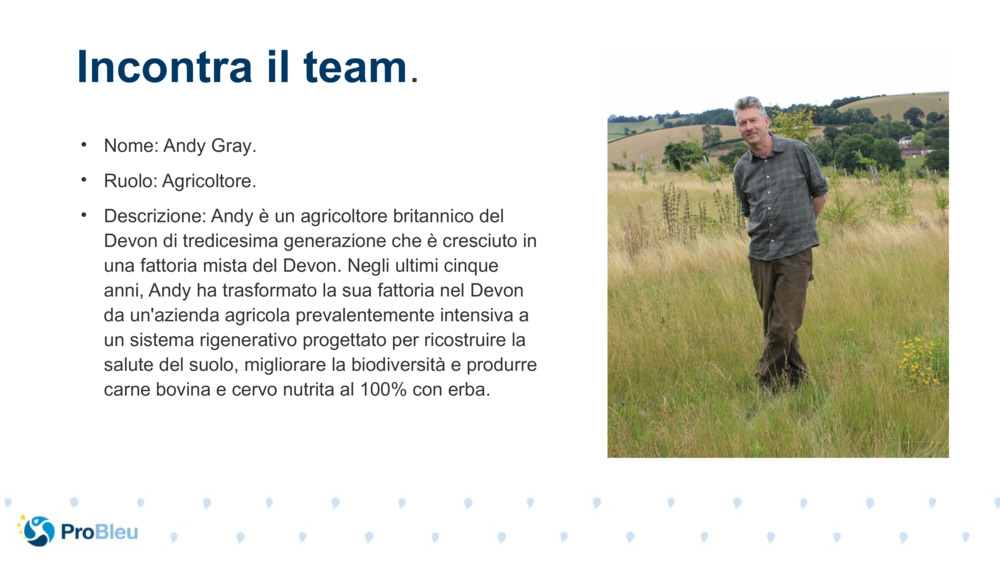 Incontra il team.

• Nome: Andy Gray.
• Ruolo: Agricoltore.
• Descrizione: Andy è un agricoltore britannico del Devon di tredicesima generazione che è cresciuto in una fattoria mista del Devon. Negli ultimi cinque anni, Andy ha trasformato la sua fattoria nel Devon da un'azienda agricola prevalentemente intensiva a un sistema rigenerativo progettato per ricostruire la salute del suolo, migliorare la biodiversità e produrre carne bovina e cervo nutrita al 100% con erba.

ProBleu